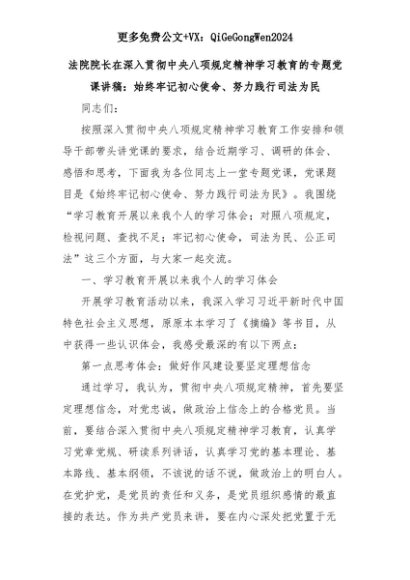 更多免费公文+VX：QiGeGongWen2024

法院院长在深入贯彻中央八项规定精神学习教育的专题党课讲稿：始终牢记初心使命、努力践行司法为民

同志们：

按照深入贯彻中央八项规定精神学习教育工作安排和领导干部带头讲党课的要求，结合近期学习、调研的体会、感悟和思考，下面我为各位同志上一堂专题党课，党课题目是《始终牢记初心使命、努力践行司法为民》。我围绕“学习教育开展以来我个人的学习体会；对照八项规定，检视问题、查找不足；牢记初心使命，司法为民、公正司法”这三个方面，与大家一起交流。

一、学习教育开展以来我个人的学习体会

开展学习教育活动以来，我深入学习习近平新时代中国特色社会主义思想，原原本本学习了《摘编》等书目，从中获得一些认识体会，我感受最深的有以下两点：

第一点思考体会：做好作风建设要坚定理想信念

通过学习，我认为，贯彻中央八项规定精神，首先要坚定理想信念，对党忠诚，做政治上信念上的合格党员。当前，要结合深入贯彻中央八项规定精神学习教育，认真学习党章党规、研读系列讲话，认真学习党的基本理论、基本路线、基本纲领，不该说的话不说，做政治上的明白人。在党护党，是党员的责任和义务，是党员组织感情的最直接的表达。作为共产党员来讲，要在内心深处把党置于无